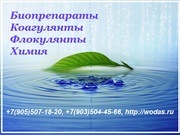 Биопрепараты
Коагулянты
Флокулянты
Химия

+7(905)507-18-20, +7(903)504-45-66, http://wodas.ru